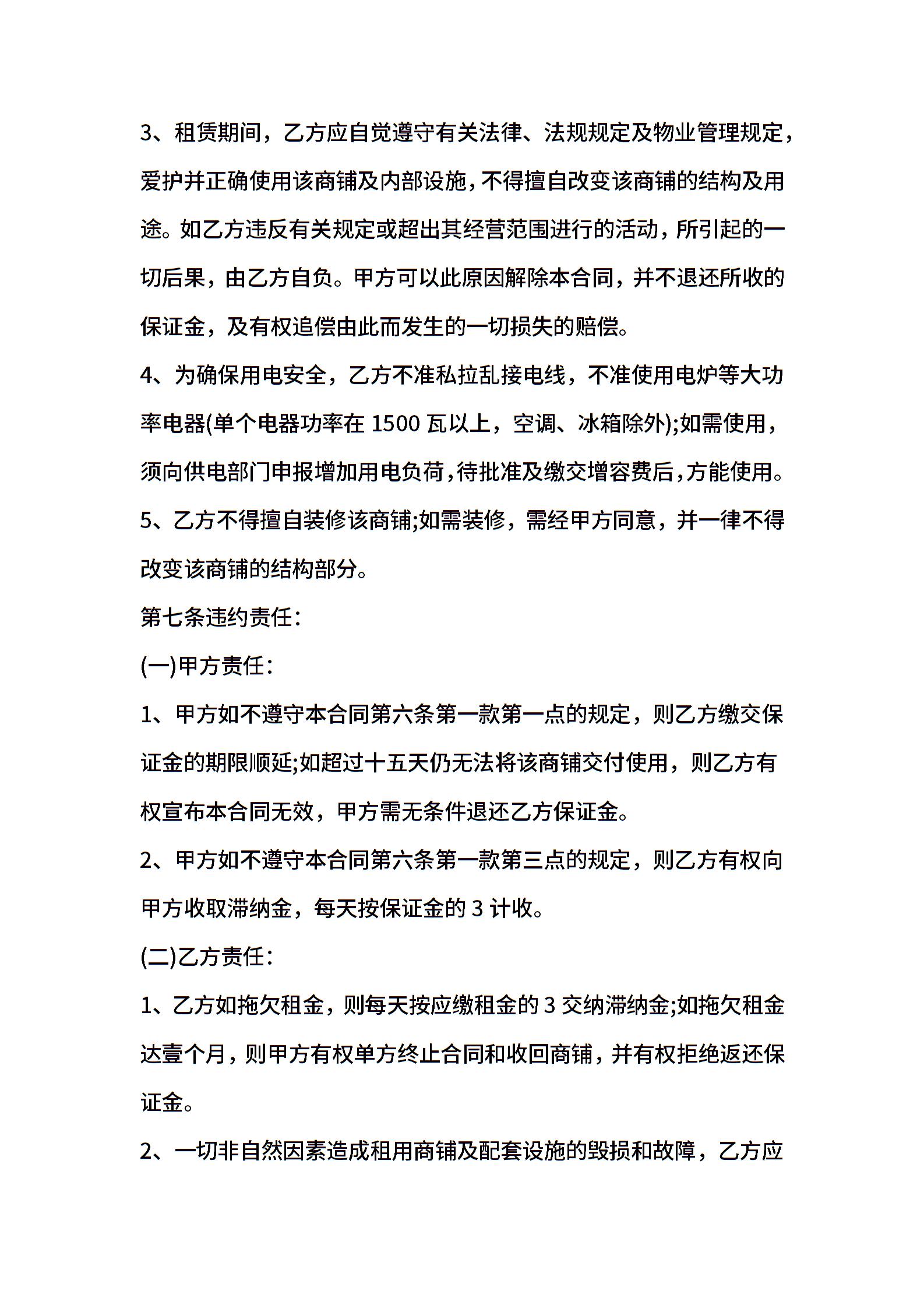 3、租赁期间，乙方应自觉遵守有关法律、法规规定及物业管理规定，爱护并正确使用该商铺及内部设施，不得擅自改变该商铺的结构及用途。如乙方违反有关规定或超出其经营范围进行的活动，所引起的一切后果，由乙方自负。甲方可以此原因解除本合同，并不退还所收的保证金，及有权追偿由此而发生的一切损失的赔偿。

4、为确保用电安全，乙方不准私拉乱接电线，不准使用电炉等大功率电器(单个电器功率在 1500 瓦以上，空调、冰箱除外);如需使用，须向供电部门申报增加用电负荷，待批准及缴交增容费后，方能使用。

5、乙方不得擅自装修该商铺;如需装修，需经甲方同意，并一律不得改变该商铺的结构部分。

第七条违约责任：

(一)甲方责任：

1、甲方如不遵守本合同第六条第一款第一点的规定，则乙方缴交保证金的期限顺延;如超过十五天仍无法将该商铺交付使用，则乙方有权宣布本合同无效，甲方需无条件退还乙方保证金。

2、甲方如不遵守本合同第六条第一款第三点的规定，则乙方有权向甲方收取滞纳金，每天按保证金的 3 计收。

(二)乙方责任：

1、乙方如拖欠租金，则每天按应缴租金的 3 交纳滞纳金;如拖欠租金达壹个月，则甲方有权单方终止合同和收回商铺，并有权拒绝返还保证金。

2、一切非自然因素造成租用商铺及配套设施的毁损和故障，乙方应